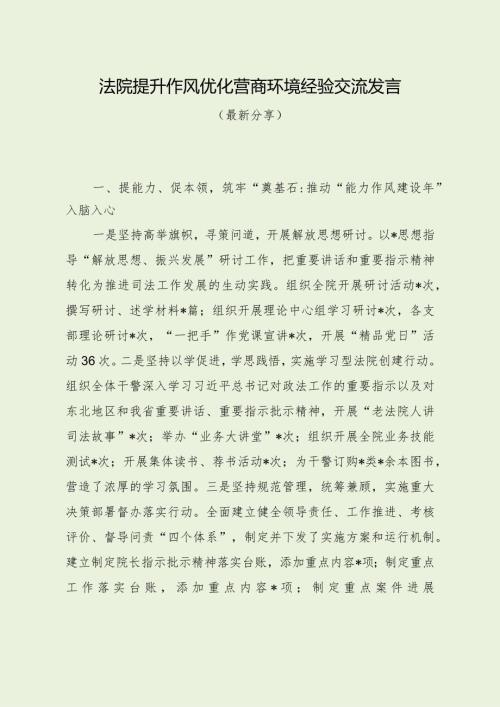 法院提升作风优化营商环境经验交流发言

（最新分享）

一、提能力、促本领，筑牢“奠基石：推动“能力作风建设年”入脑入心

一是坚持高举旗帜，寻策问道，开展解放思想研讨。以*思想指导“解放思想、振兴发展”研讨工作，把重要讲话和重要指示精神转化为推进司法工作发展的生动实践。组织全院开展研讨活动*次，撰写研讨、述学材料*篇；组织开展理论中心组学习研讨*次，各支部理论研讨*次，“一把手”作党课宣讲*次，开展“精品党日”活动36次。二是坚持以学促进，学思践悟，实施学习型法院创建行动。组织全体干警深入学习习近平总书记对政法工作的重要指示以及对东北地区和我省重要讲话、重要指示批示精神，开展“老法院人讲司法故事”*次；举办“业务大讲堂”*次；组织开展全院业务技能测试*次；开展集体读书、荐书活动*次；为干警订购*类*余本图书，营造了浓厚的学习氛围。三是坚持规范管理，统筹兼顾，实施重大决策部署督办落实行动。全面建立健全领导责任、工作推进、考核评价、督导问责“四个体系”，制定并下发了实施方案和运行机制。建立制定院长指示批示精神落实台账，添加重点内容*项；制定重点工作落实台账，添加重点内容*项；制定重点案件进展